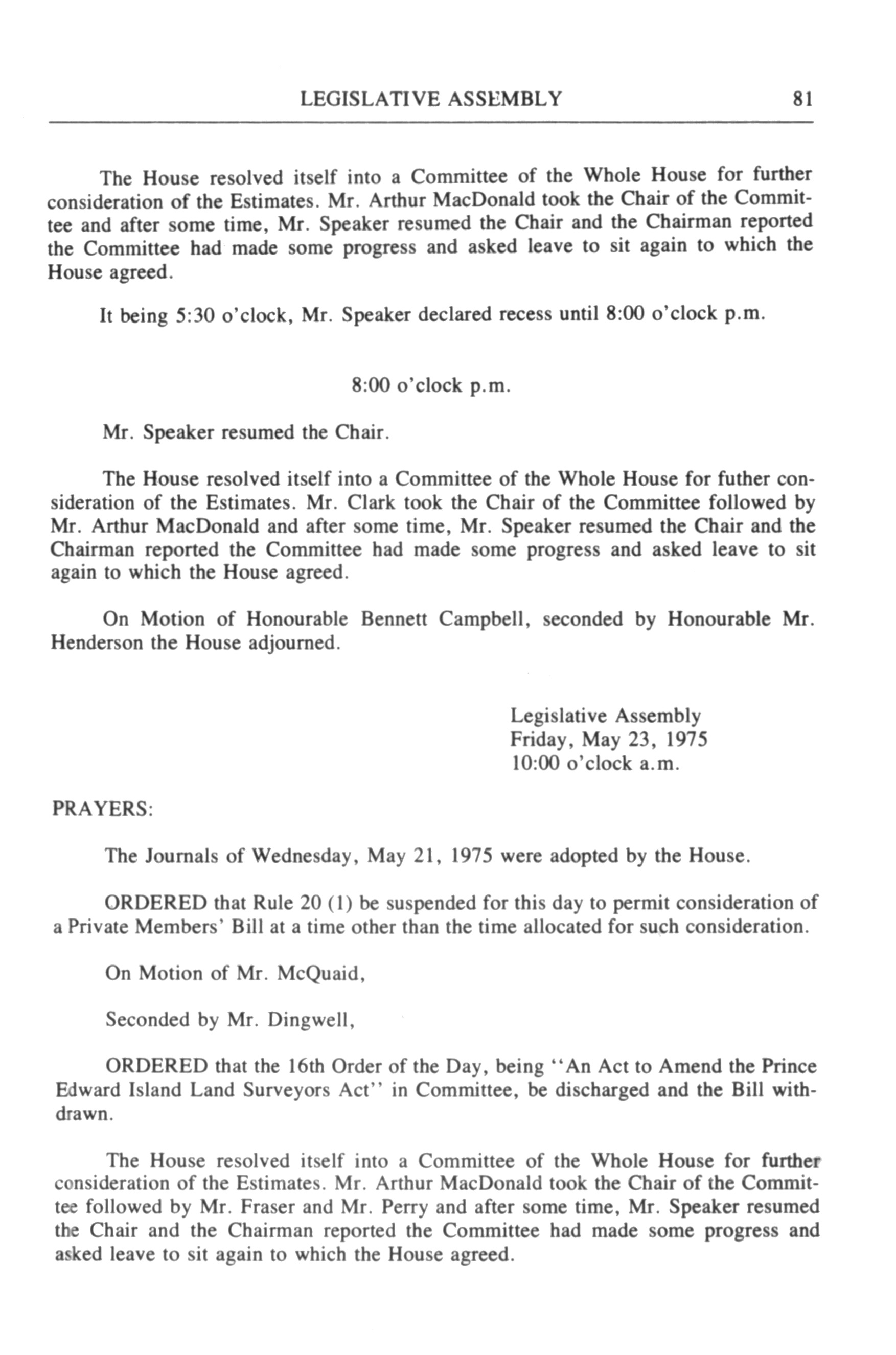 LEGISLATIVE ASSEMBLY 81

The House resolved itself into a Committee of the Whole House for further consideration of the Estimates. Mr. Arthur MacDonald took the Chair of the Committee and after some time, Mr. Speaker resumed the Chair and the Chairman reported the Committee had made some progress and asked leave to sit again to which the House agreed.

It being 5:30 o'clock, Mr. Speaker declared recess until 8:00 o'clock p.m.

8:00 o'clock p.m.

Mr. Speaker resumed the Chair.

The House resolved itself into a Committee of the Whole House for futher consideration of the Estimates. Mr. Clark took the Chair of the Committee followed by Mr. Arthur MacDonald and after some time, Mr. Speaker resumed the Chair and the Chairman reported the Committee had made some progress and asked leave to sit again to which the House agreed.

On Motion of Honourable Bennett Campbell, seconded by Honourable Mr. Henderson the House adjourned.

Legislative Assembly
Friday, May 23, 1975
10:00 o'clock a.m.

PRAYERS:

The Journals of Wednesday, May 21, 1975 were adopted by the House.

ORDERED that Rule 20 (1) be suspended for this day to permit consideration of a Private Members' Bill at a time other than the time allocated for such consideration.

On Motion of Mr. McQuaid,

Seconded by Mr. Dingwell,

ORDERED that the 16th Order of the Day, being "An Act to Amend the Prince Edward Island Land Surveyors Act" in Committee, be discharged and the Bill withdrawn.

The House resolved itself into a Committee of the Whole House for further consideration of the Estimates. Mr. Arthur MacDonald took the Chair of the Committee followed by Mr. Fraser and Mr. Perry and after some time, Mr. Speaker resumed the Chair and the Chairman reported the Committee had made some progress and asked leave to sit again to which the House agreed.